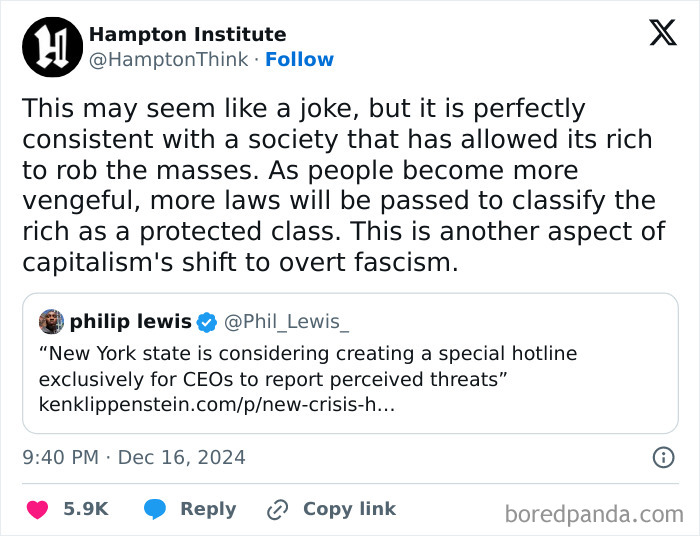 Hampton Institute
@HamptonThink · Follow

This may seem like a joke, but it is perfectly consistent with a society that has allowed its rich to rob the masses. As people become more vengeful, more laws will be passed to classify the rich as a protected class. This is another aspect of capitalism's shift to overt fascism.

philip lewis @Phil_Lewis_
“New York state is considering creating a special hotline exclusively for CEOs to report perceived threats”
kenklippenstein.com/p/new-crisis-h...

9:40 PM · Dec 16, 2024

5.9K Reply Copy link

boredpanda.com